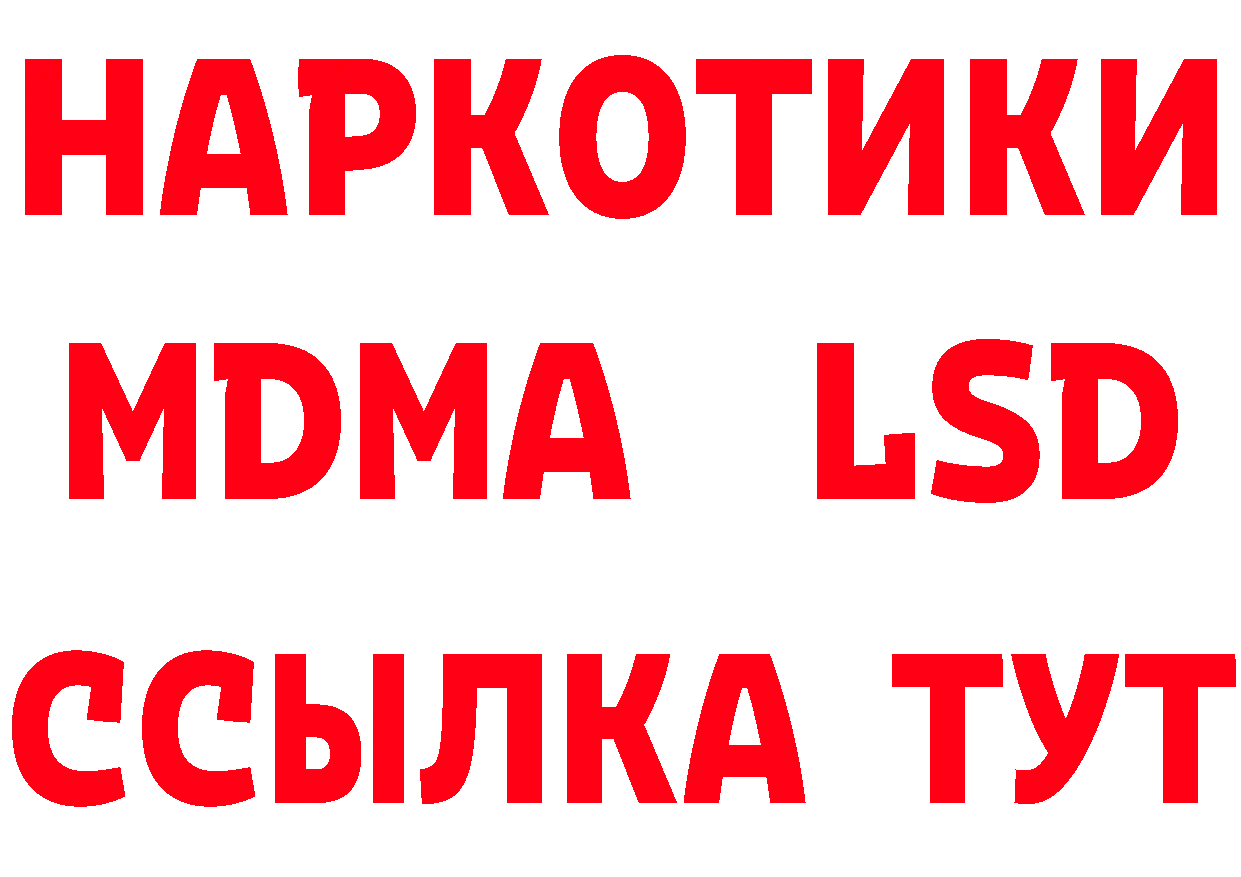 НАРКОТИКИ
MDMA LSD
ССЫЛКА ТУТ